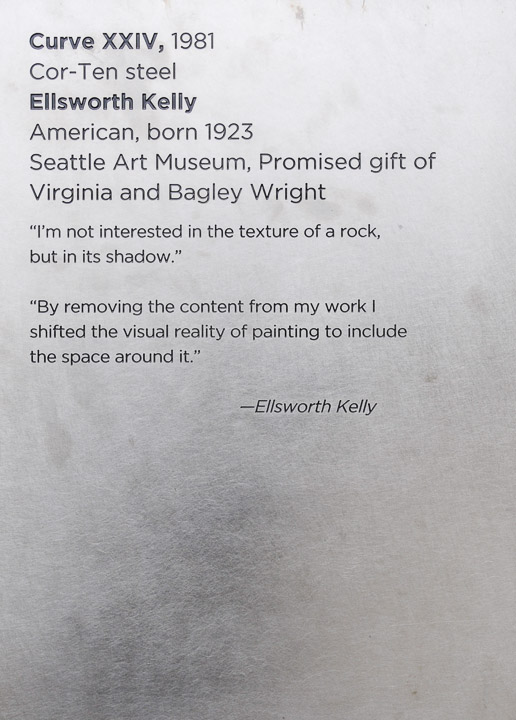 Curve XXIV, 1981
Cor-Ten steel
Ellsworth Kelly
American, born 1923
Seattle Art Museum, Promised gift of Virginia and Bagley Wright

"I'm not interested in the texture of a rock, but in its shadow."

"By removing the content from my work I shifted the visual reality of painting to include the space around it."

—Ellsworth Kelly